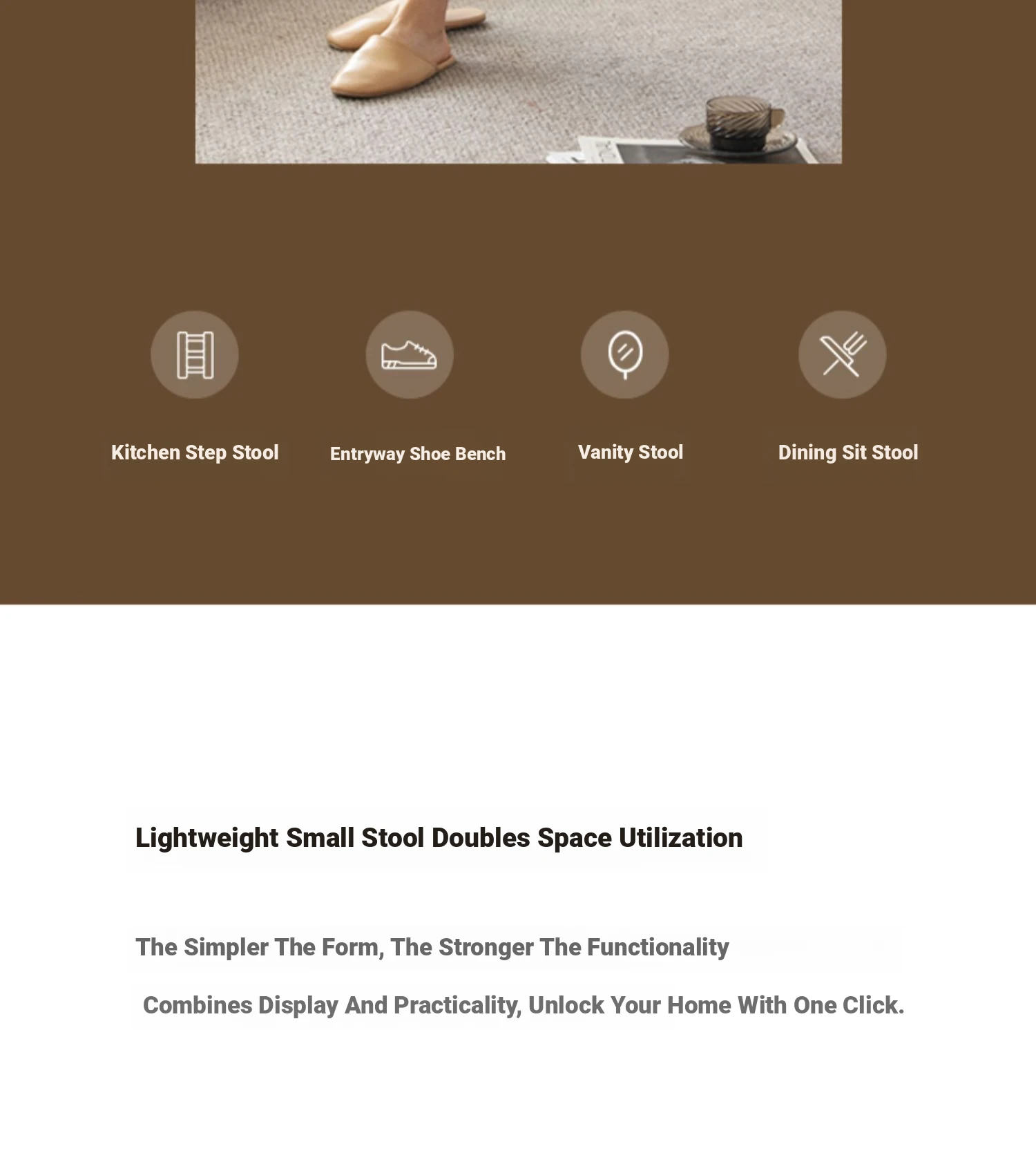 Kitchen Step Stool

Entryway Shoe Bench

Vanity Stool

Dining Sit Stool

Lightweight Small Stool Doubles Space Utilization

The Simpler The Form, The Stronger The Functionality

Combines Display And Practicality, Unlock Your Home With One Click.